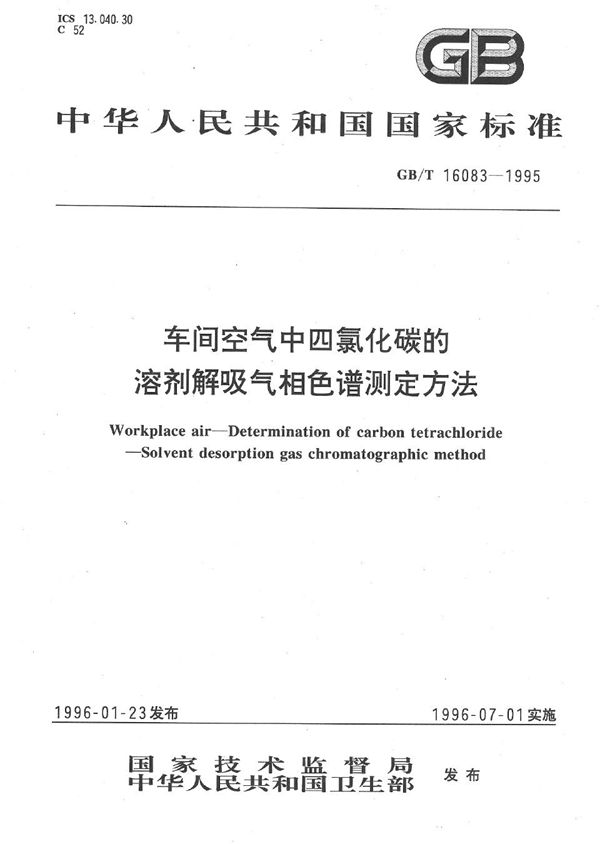 ICS 13.040.30
C 52

GB

中华人民共和国国家标准

GB/T 16083—1995

车间空气中四氯化碳的
溶剂解吸气相色谱测定方法

Workplace air—Determination of carbon tetrachloride
—Solvent desorption gas chromatographic method

1996-01-23发布

1996-07-01实施

国家技术监督局
中华人民共和国卫生部
发布